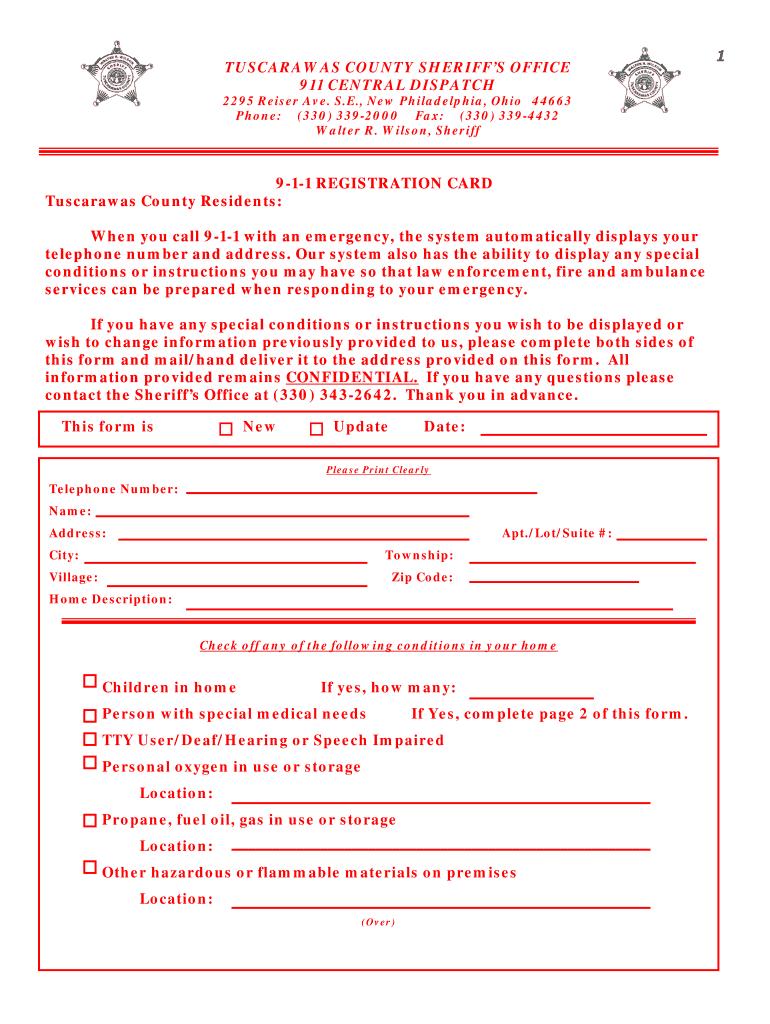 1

TUSCARAWAS COUNTY SHERIFF'S OFFICE
911 CENTRAL DISPATCH
2295 Reiser Ave. S.E., New Philadelphia, Ohio 44663
Phone: (330) 339-2000 Fax: (330) 339-4432
Walter R. Wilson, Sheriff

9-1-1 REGISTRATION CARD
Tuscarawas County Residents:

When you call 9-1-1 with an emergency, the system automatically displays your telephone number and address. Our system also has the ability to display any special conditions or instructions you may have so that law enforcement, fire and ambulance services can be prepared when responding to your emergency.

If you have any special conditions or instructions you wish to be displayed or wish to change information previously provided to us, please complete both sides of this form and mail/hand deliver it to the address provided on this form. All information provided remains CONFIDENTIAL. If you have any questions please contact the Sheriff's Office at (330) 343-2642. Thank you in advance.

This form is ☐ New ☐ Update Date:

Please Print Clearly

Telephone Number:
Name:
Address: Apt./Lot/Suite #:
City: Township:
Village: Zip Code:
Home Description:

Check off any of the following conditions in your home

☐ Children in home If yes, how many:
☐ Person with special medical needs If Yes, complete page 2 of this form.
☐ TTY User/Deaf/Hearing or Speech Impaired
☐ Personal oxygen in use or storage
Location:
☐ Propane, fuel oil, gas in use or storage
Location:
☐ Other hazardous or flammable materials on premises
Location:

(Over)